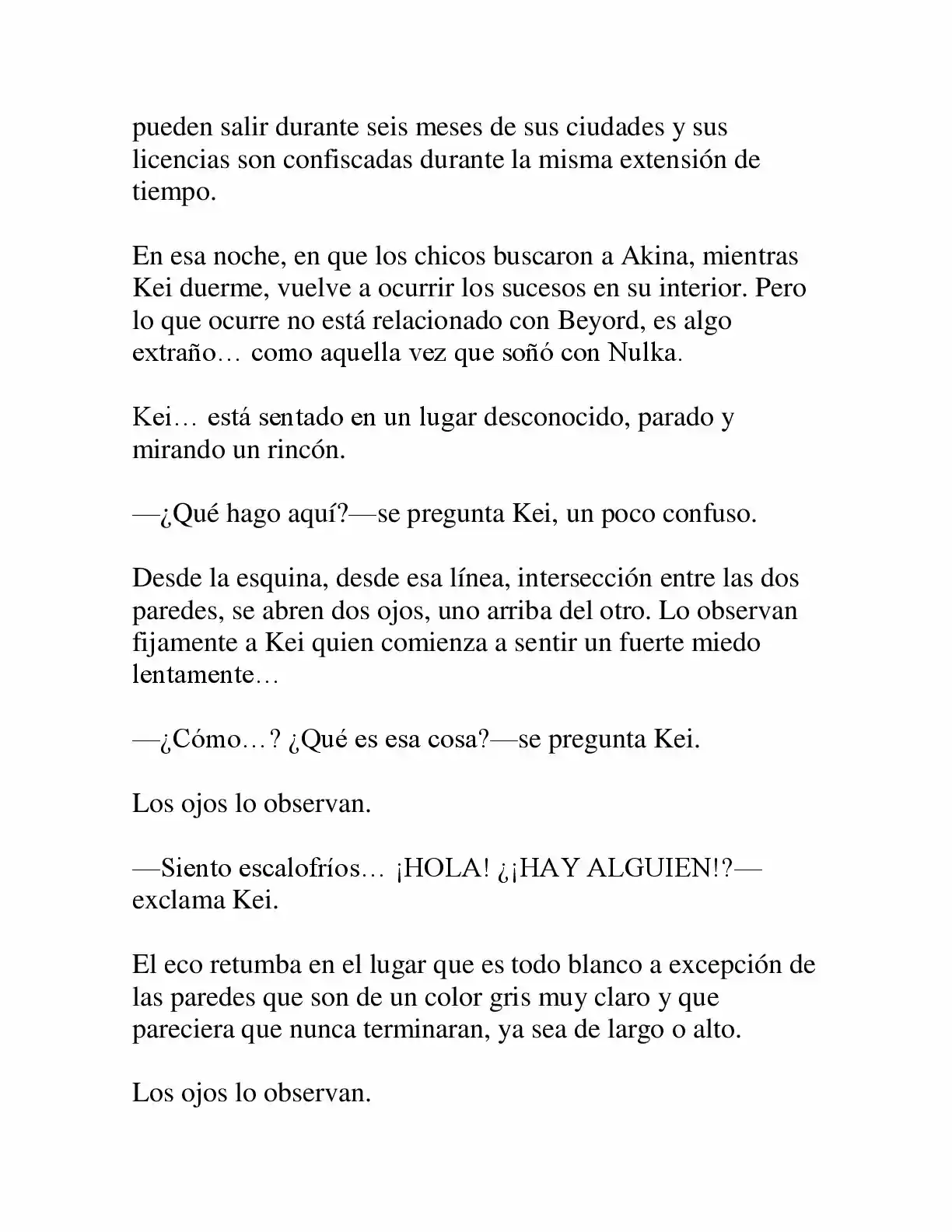 pueden salir durante seis meses de sus ciudades y sus licencias son confiscadas durante la misma extensión de tiempo.

En esa noche, en que los chicos buscaron a Akina, mientras Kei duerme, vuelve a ocurrir los sucesos en su interior. Pero lo que ocurre no está relacionado con Beyord, es algo extraño… como aquella vez que soñó con Nulka.

Kei… está sentado en un lugar desconocido, parado y mirando un rincón.

—¿Qué hago aquí?—se pregunta Kei, un poco confuso.

Desde la esquina, desde esa línea, intersección entre las dos paredes, se abren dos ojos, uno arriba del otro. Lo observan fijamente a Kei quien comienza a sentir un fuerte miedo lentamente…

—¿Cómo…? ¿Qué es esa cosa?—se pregunta Kei.

Los ojos lo observan.

—Siento escalofríos… ¡HOLA! ¿¡HAY ALGUIEN!?—exclama Kei.

El eco retumba en el lugar que es todo blanco a excepción de las paredes que son de un color gris muy claro y que pareciera que nunca terminaran, ya sea de largo o alto.

Los ojos lo observan.